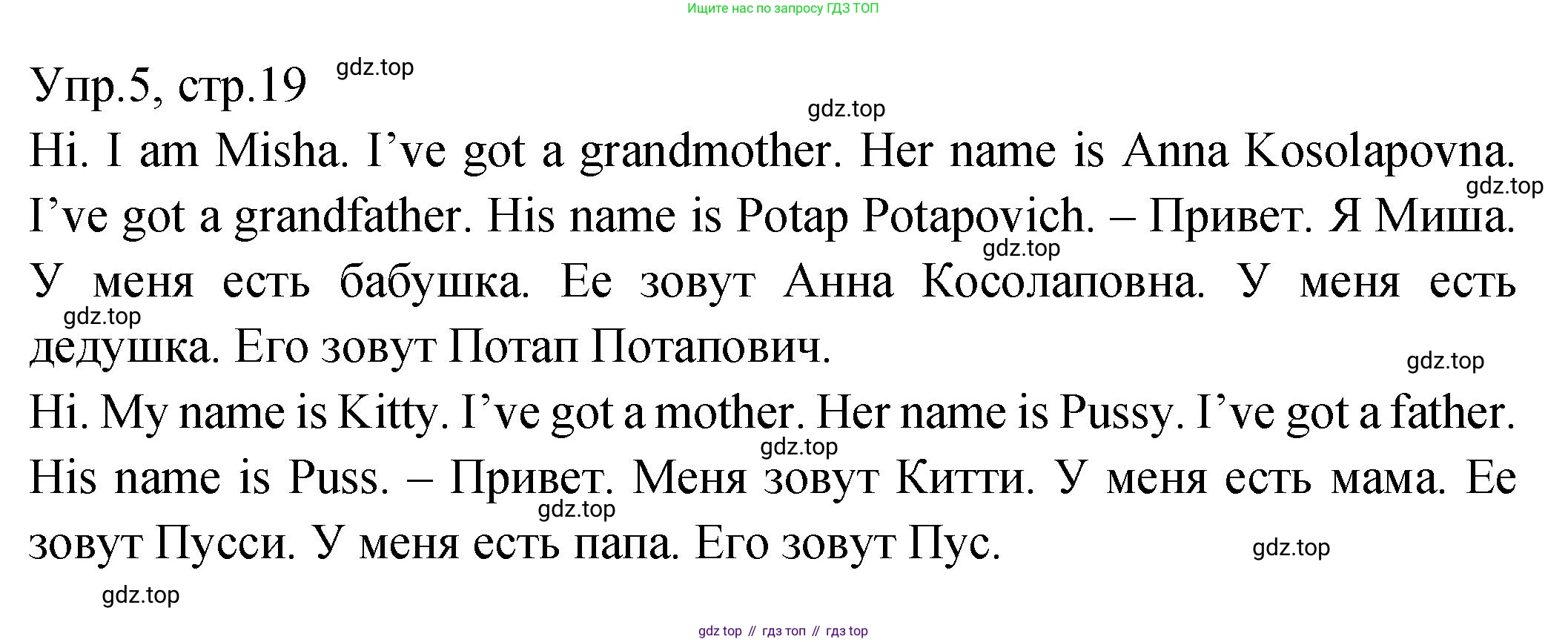 Ищите нас по запросу ГДЗ ТОП

Упр.5, стр.19 gdz.top

gdz.top

Hi. I am Misha. I’ve got a grandmother. Her name is Anna Kosolapovna. gdz.top I’ve got a grandfather. His name is Potap Potapovich. – Привет. Я Миша. gdz.top У меня есть бабушка. Ее зовут Анна Косолаповна. У меня есть gdz.top дедушка. Его зовут Потап Потапович.

gdz.top

Hi. My name is Kitty. I’ve got a mother. Her name is Pussy. I’ve got a father. gdz.top His name is Puss. – Привет. Меня зовут Китти. У меня есть мама. Ее gdz.top зовут Пусси. У меня есть папа. Его зовут Пус. gdz.top

gdz.top

gdz top // гдз топ // гдз top